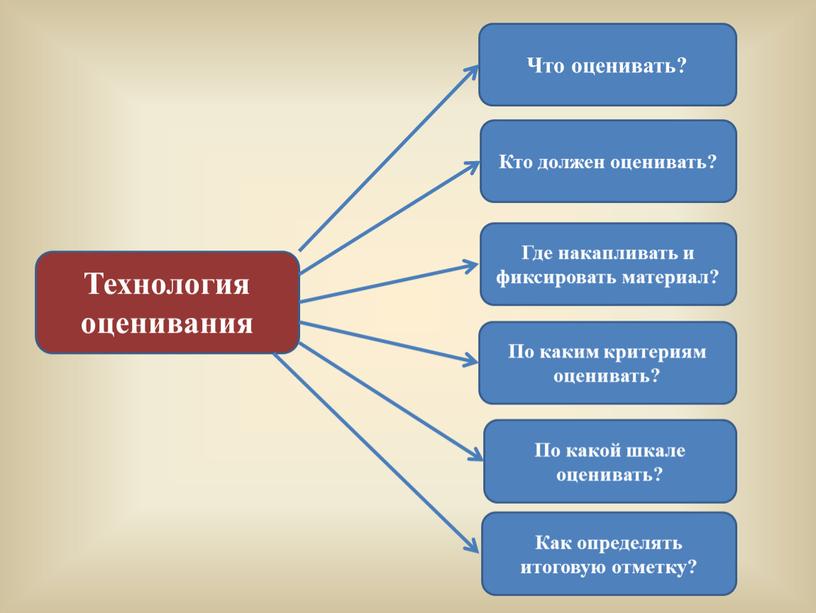 Технология оценивания

Что оценивать?

Кто должен оценивать?

Где накапливать и фиксировать материал?

По каким критериям оценивать?

По какой шкале оценивать?

Как определять итоговую отметку?